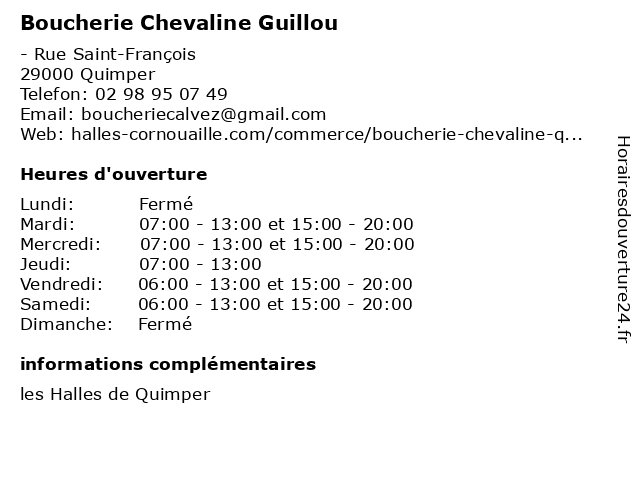 Boucherie Chevaline Guillou

- Rue Saint-François
29000 Quimper
Telefon: 02 98 95 07 49
Email: boucheriecalvez@gmail.com
Web: halles-cornouaille.com/commerce/boucherie-chevaline-q...

Heures d'ouverture

| | |
|---|---|
| Lundi: | Fermé |
| Mardi: | 07:00 - 13:00 et 15:00 - 20:00 |
| Mercredi: | 07:00 - 13:00 et 15:00 - 20:00 |
| Jeudi: | 07:00 - 13:00 |
| Vendredi: | 06:00 - 13:00 et 15:00 - 20:00 |
| Samedi: | 06:00 - 13:00 et 15:00 - 20:00 |
| Dimanche: | Fermé |

informations complémentaires

les Halles de Quimper

Horairesdouverture24.fr